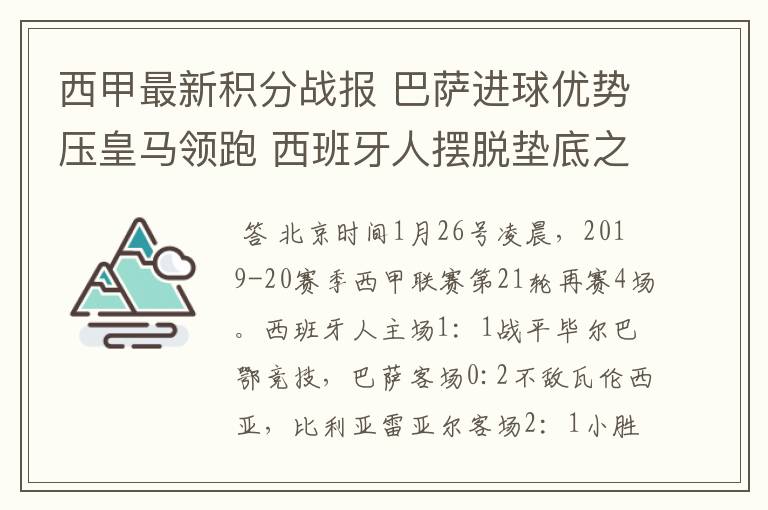 西甲最新积分战报 巴萨进球优势压皇马领跑 西班牙人摆脱垫底之

答 北京时间1月26号凌晨，2019-20赛季西甲联赛第21轮再赛4场。西班牙人主场1：1战平毕尔巴鄂竞技，巴萨客场0:2不敌瓦伦西亚，比利亚雷亚尔客场2：1小胜